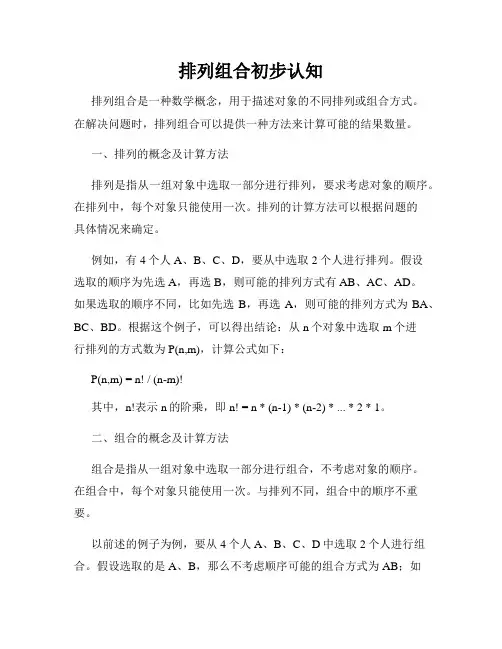 排列组合初步认知

排列组合是一种数学概念，用于描述对象的不同排列或组合方式。在解决问题时，排列组合可以提供一种方法来计算可能的结果数量。

一、排列的概念及计算方法

排列是指从一组对象中选取一部分进行排列，要求考虑对象的顺序。在排列中，每个对象只能使用一次。排列的计算方法可以根据问题的具体情况来确定。

例如，有 4 个人 A、B、C、D，要从中选取 2 个人进行排列。假设选取的顺序为先选 A，再选 B，则可能的排列方式有 AB、AC、AD。如果选取的顺序不同，比如先选 B，再选 A，则可能的排列方式为 BA、BC、BD。根据这个例子，可以得出结论：从 n 个对象中选取 m 个进行排列的方式数为 P(n,m)，计算公式如下：

P(n,m) = n! / (n-m)!

其中，n!表示 n 的阶乘，即 n! = n * (n-1) * (n-2) * ... * 2 * 1。

二、组合的概念及计算方法

组合是指从一组对象中选取一部分进行组合，不考虑对象的顺序。在组合中，每个对象只能使用一次。与排列不同，组合中的顺序不重要。

以前述的例子为例，要从 4 个人 A、B、C、D 中选取 2 个人进行组合。假设选取的是 A、B，那么不考虑顺序可能的组合方式为 AB；如